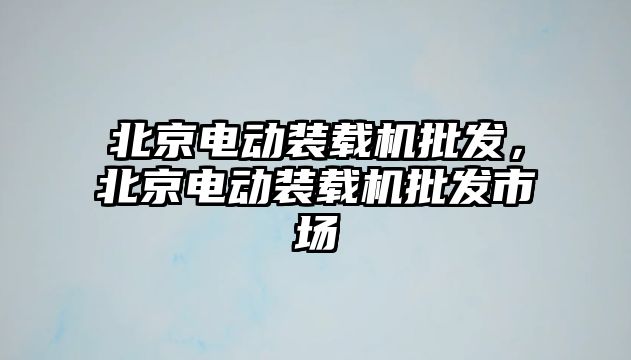 北京电动装载机批发，北京电动装载机批发市场